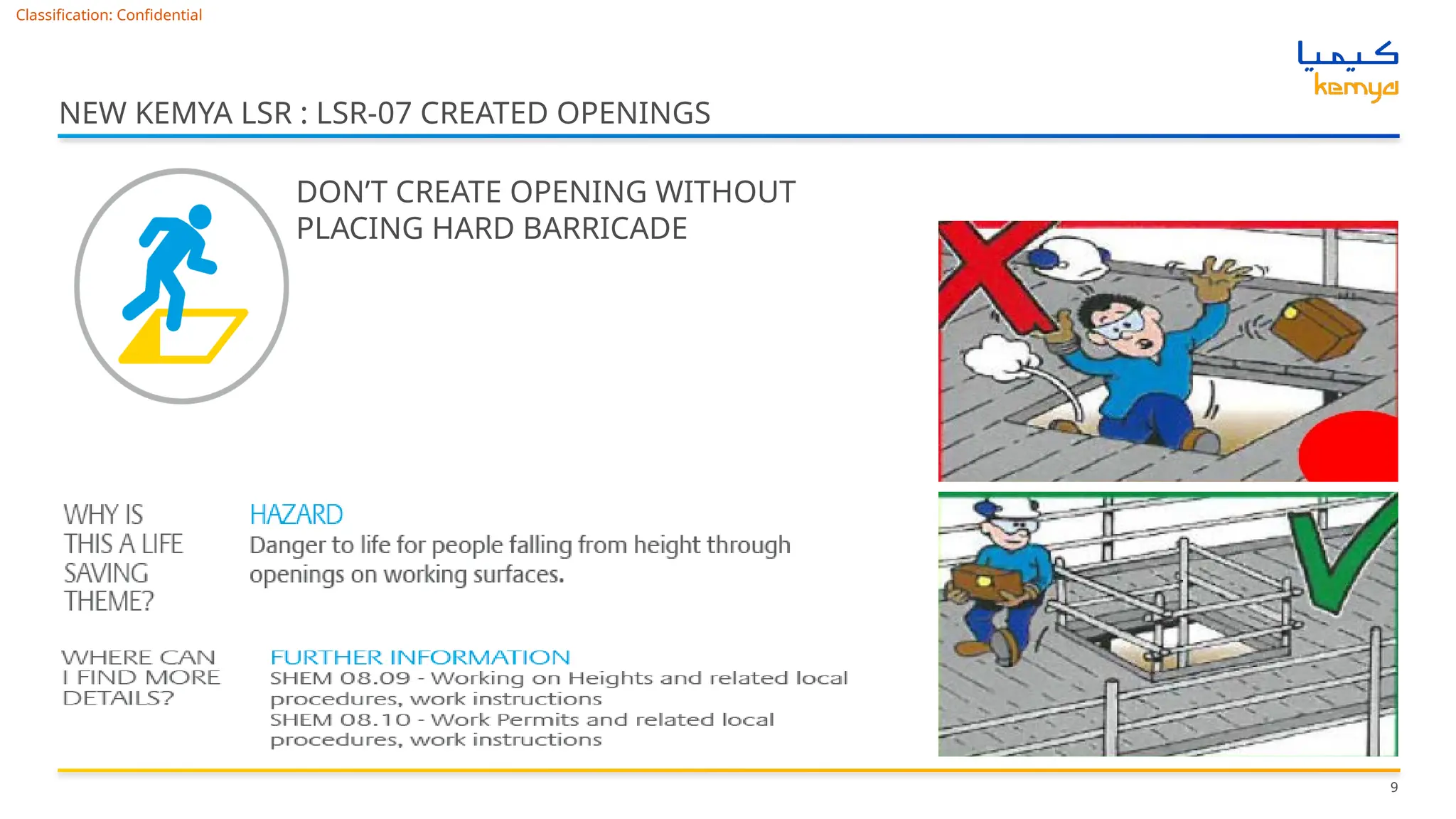 Classification: Confidential

كيميا
kemya

NEW KEMYA LSR : LSR-07 CREATED OPENINGS

DON'T CREATE OPENING WITHOUT PLACING HARD BARRICADE

WHY IS THIS A LIFE SAVING THEME?

HAZARD
Danger to life for people falling from height through openings on working surfaces.

WHERE CAN I FIND MORE DETAILS?

FURTHER INFORMATION
SHEM 08.09 - Working on Heights and related local procedures, work instructions
SHEM 08.10 - Work Permits and related local procedures, work instructions

9